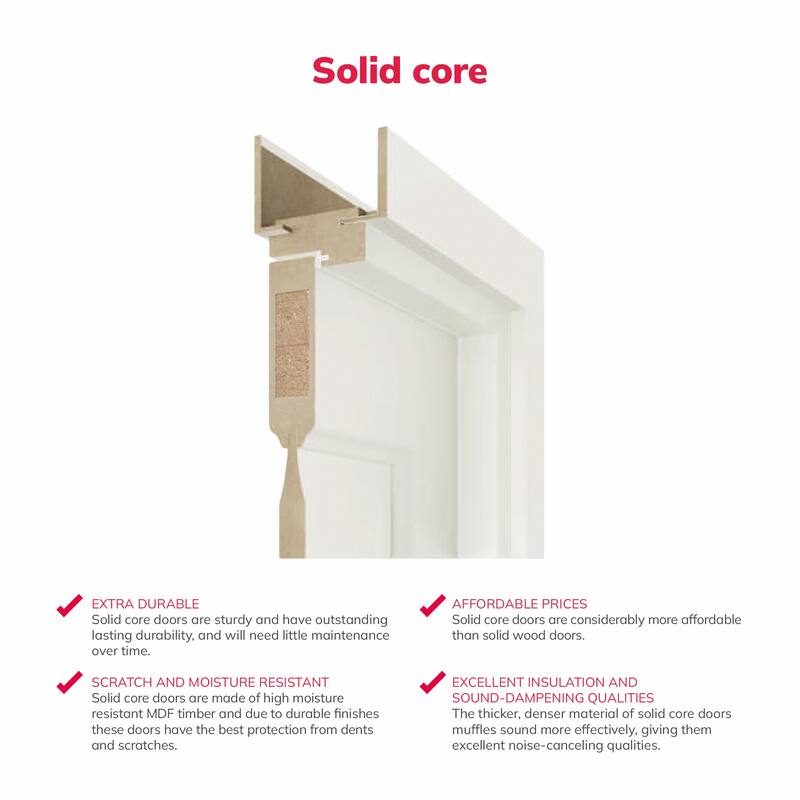 Solid core

EXTRA DURABLE
Solid core doors are sturdy and have outstanding lasting durability, and will need little maintenance over time.

SCRATCH AND MOISTURE RESISTANT
Solid core doors are made of high moisture resistant MDF timber and due to durable finishes these doors have the best protection from dents and scratches.

AFFORDABLE PRICES
Solid core doors are considerably more affordable than solid wood doors.

EXCELLENT INSULATION AND SOUND-DAMPENING QUALITIES
The thicker, denser material of solid core doors muffles sound more effectively, giving them excellent noise-canceling qualities.